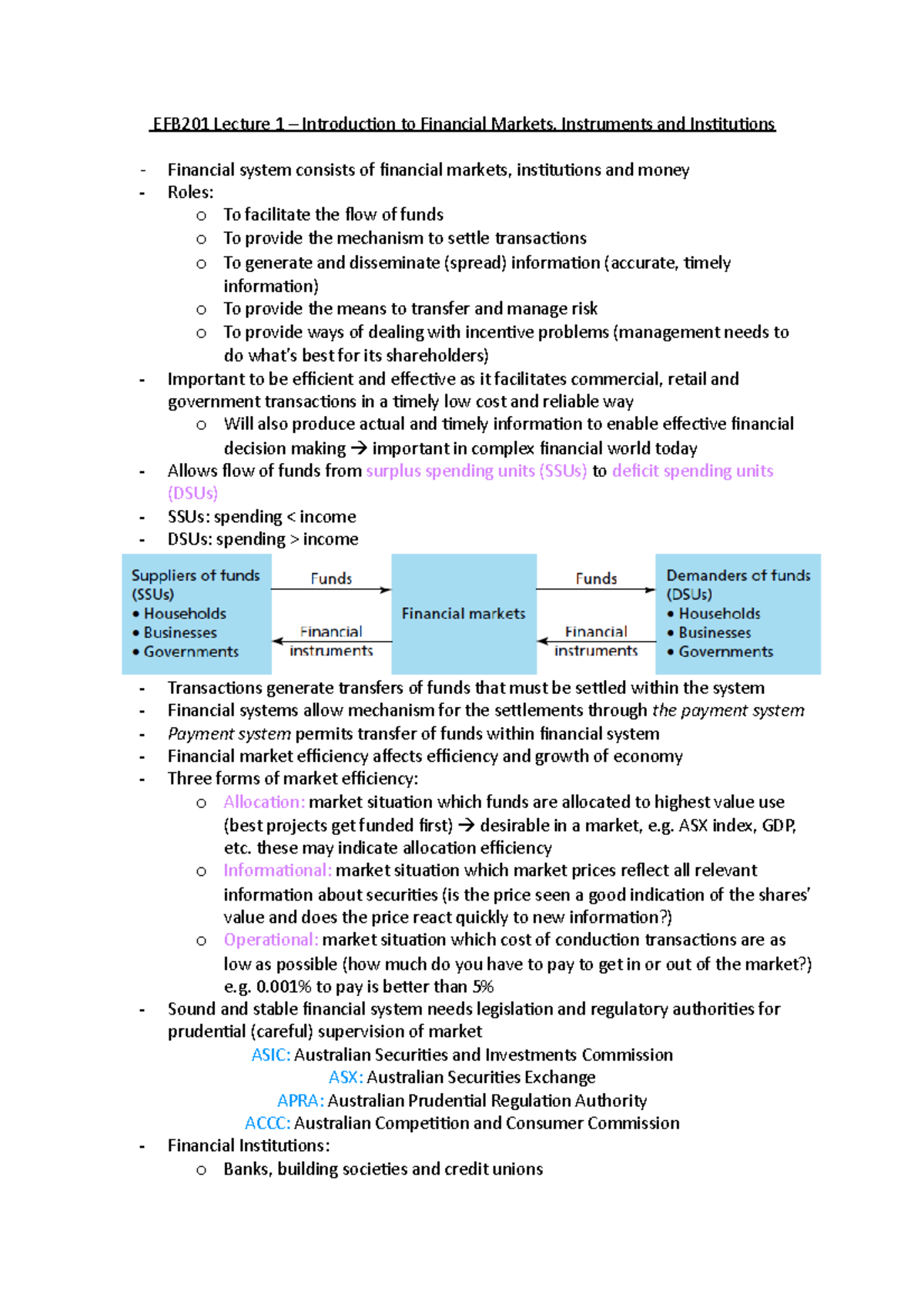 EFB201 Lecture 1 – Introduction to Financial Markets, Instruments and Institutions

- Financial system consists of financial markets, institutions and money
- Roles:
 o To facilitate the flow of funds
 o To provide the mechanism to settle transactions
 o To generate and disseminate (spread) information (accurate, timely information)
 o To provide the means to transfer and manage risk
 o To provide ways of dealing with incentive problems (management needs to do what's best for its shareholders)
- Important to be efficient and effective as it facilitates commercial, retail and government transactions in a timely low cost and reliable way
 o Will also produce actual and timely information to enable effective financial decision making → important in complex financial world today
- Allows flow of funds from surplus spending units (SSUs) to deficit spending units (DSUs)
- SSUs: spending < income
- DSUs: spending > income

Suppliers of funds (SSUs)
• Households
• Businesses
• Governments

Funds

Financial instruments

Financial markets

Funds

Financial instruments

Demanders of funds (DSUs)
• Households
• Businesses
• Governments

- Transactions generate transfers of funds that must be settled within the system
- Financial systems allow mechanism for the settlements through the payment system
- Payment system permits transfer of funds within financial system
- Financial market efficiency affects efficiency and growth of economy
- Three forms of market efficiency:
 o Allocation: market situation which funds are allocated to highest value use (best projects get funded first) → desirable in a market, e.g. ASX index, GDP, etc. these may indicate allocation efficiency
 o Informational: market situation which market prices reflect all relevant information about securities (is the price seen a good indication of the shares' value and does the price react quickly to new information?)
 o Operational: market situation which cost of conduction transactions are as low as possible (how much do you have to pay to get in or out of the market?) e.g. 0.001% to pay is better than 5%
- Sound and stable financial system needs legislation and regulatory authorities for prudential (careful) supervision of market

ASIC: Australian Securities and Investments Commission
ASX: Australian Securities Exchange
APRA: Australian Prudential Regulation Authority
ACCC: Australian Competition and Consumer Commission

- Financial Institutions:
 o Banks, building societies and credit unions